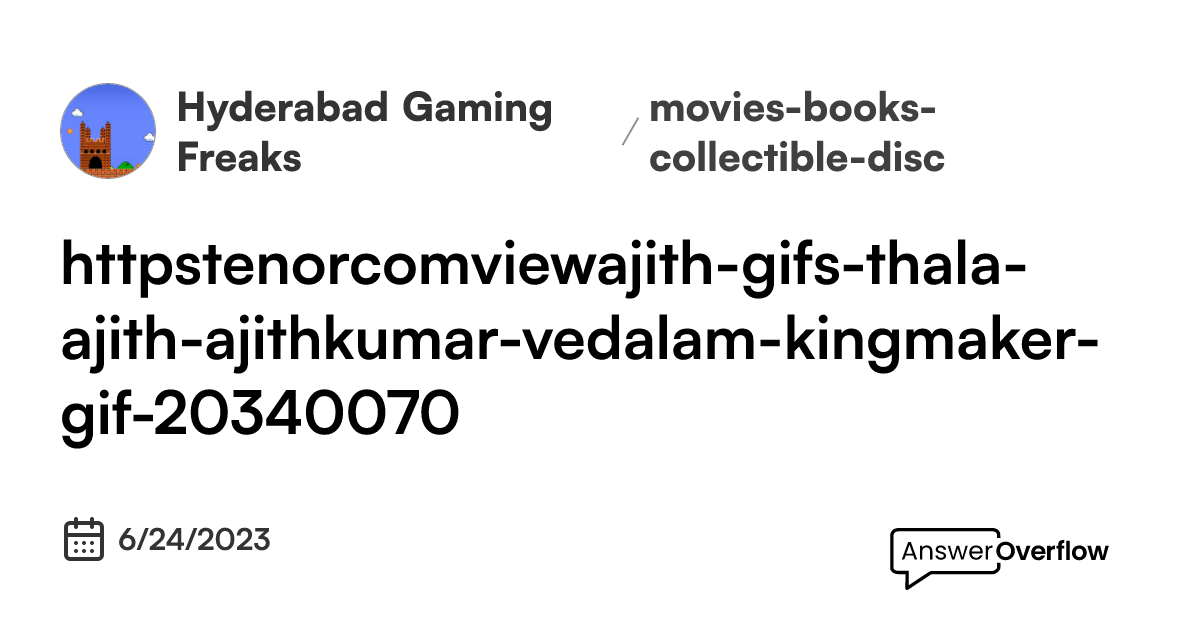 Hyderabad Gaming Freaks

/

movies-books-collectible-disc

httpstenorcomviewajith-gifs-thala-ajith-ajithkumar-vedalam-kingmaker-gif-20340070

6/24/2023

AnswerOverflow